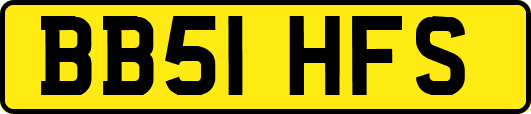 BB51 HFS